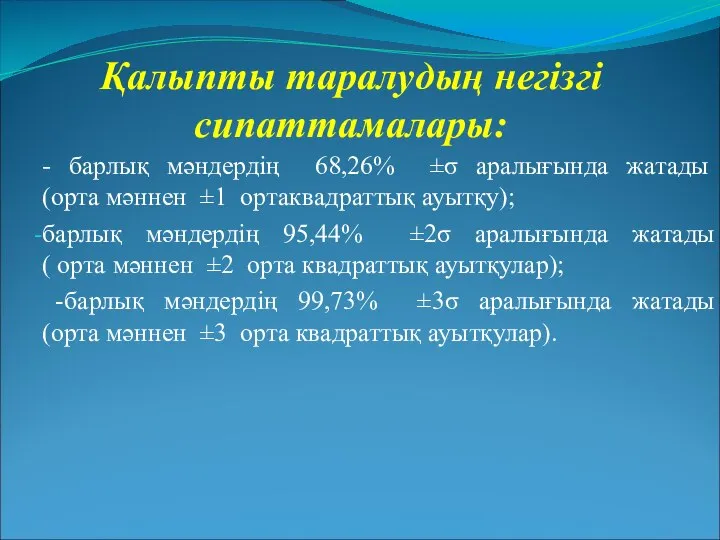 Қалыпты таралудың негізгі сипаттамалары:

- барлық мәндердің 68,26% $\pm\sigma$ аралығында жатады (орта мәннен $\pm1$ ортаквадраттық ауытқу);

-барлық мәндердің 95,44% $\pm2\sigma$ аралығында жатады ( орта мәннен $\pm2$ орта квадраттық ауытқулар);

-барлық мәндердің 99,73% $\pm3\sigma$ аралығында жатады (орта мәннен $\pm3$ орта квадраттық ауытқулар).